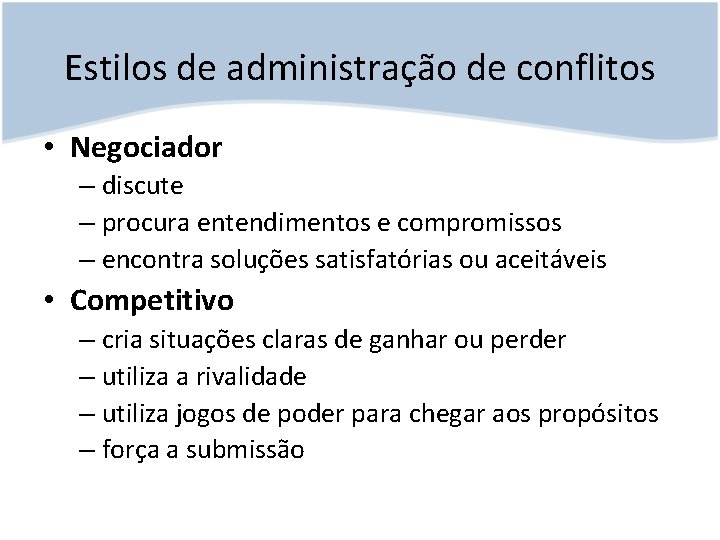 Estilos de administração de conflitos

• Negociador
– discute
– procura entendimentos e compromissos
– encontra soluções satisfatórias ou aceitáveis

• Competitivo
– cria situações claras de ganhar ou perder
– utiliza a rivalidade
– utiliza jogos de poder para chegar aos propósitos
– força a submissão